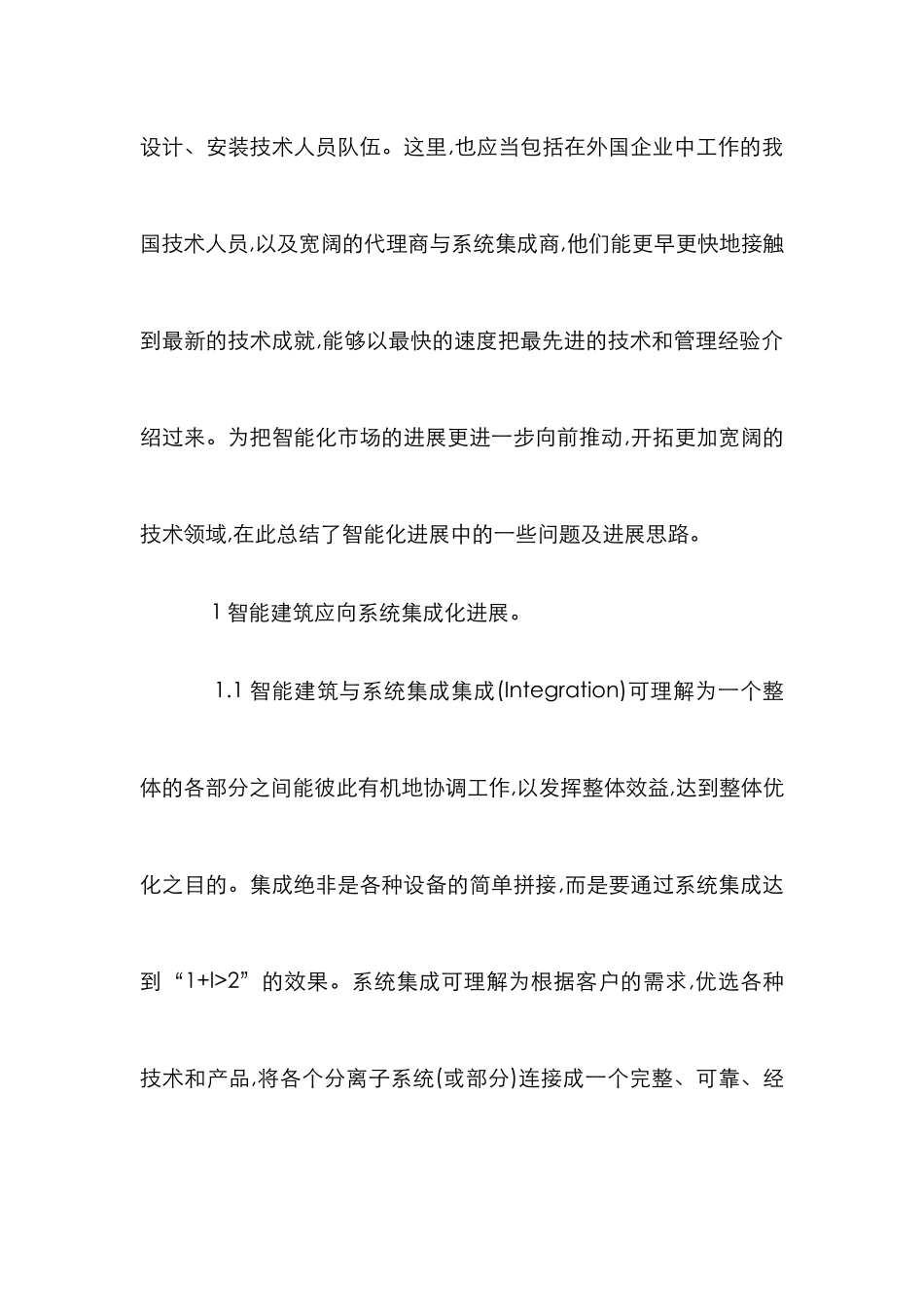 设计、安装技术人员队伍。这里,也应当包括在外国企业中工作的我国技术人员,以及宽阔的代理商与系统集成商,他们能更早更快地接触到最新的技术成就,能够以最快的速度把最先进的技术和管理经验介绍过来。为把智能化市场的进展更进一步向前推动,开拓更加宽阔的技术领域,在此总结了智能化进展中的一些问题及进展思路。

1 智能建筑应向系统集成化进展。

1.1 智能建筑与系统集成集成(Integration)可理解为一个整体的各部分之间能彼此有机地协调工作,以发挥整体效益,达到整体优化之目的。集成绝非是各种设备的简单拼接,而是要通过系统集成达到“1+l>2”的效果。系统集成可理解为根据客户的需求,优选各种技术和产品,将各个分离子系统(或部分)连接成一个完整、可靠、经